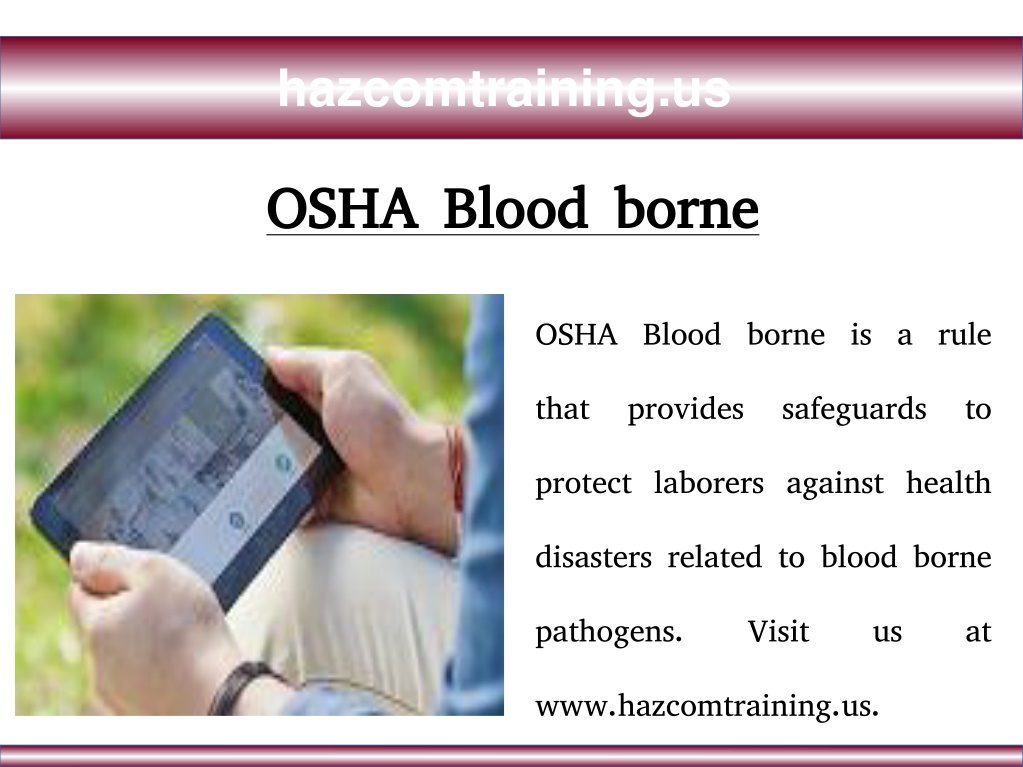 hazcomtraining.us

OSHA Blood borne

OSHA Blood borne is a rule that provides safeguards to protect laborers against health disasters related to blood borne pathogens. Visit us at www.hazcomtraining.us.